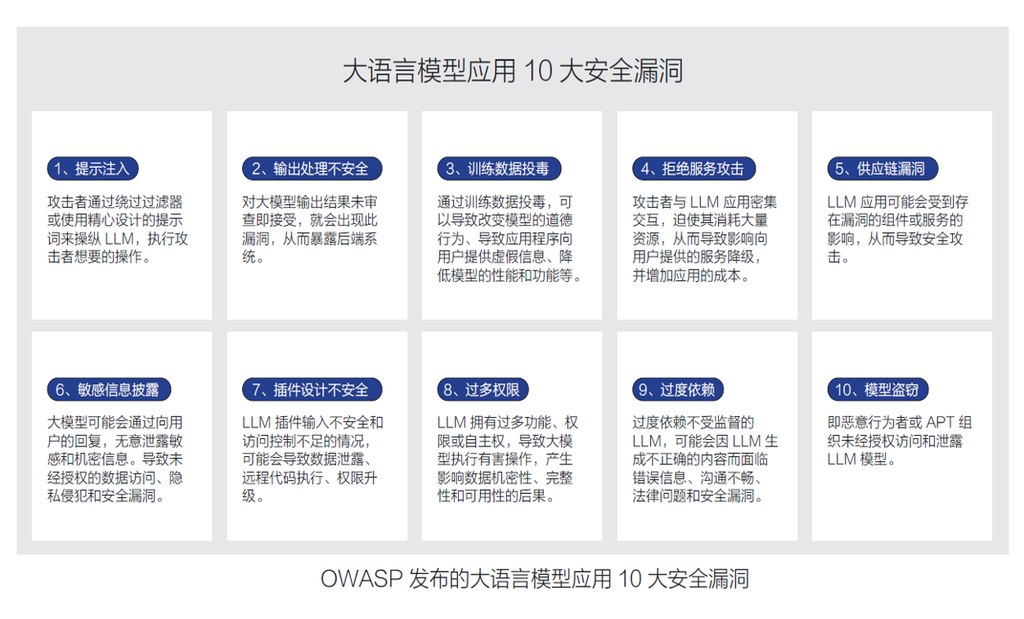 大语言模型应用 10 大安全漏洞

1、提示注入

攻击者通过绕过过滤器或使用精心设计的提示词来操纵 LLM，执行攻击者想要的操作。

2、输出处理不安全

对大模型输出结果未审查即接受，就会出现此漏洞，从而暴露后端系统。

3、训练数据投毒

通过训练数据投毒，可以导致改变模型的道德行为、导致应用程序向用户提供虚假信息、降低模型的性能和功能等。

4、拒绝服务攻击

攻击者与 LLM 应用密集交互，迫使其消耗大量资源，从而导致影响向用户提供的服务降级，并增加应用的成本。

5、供应链漏洞

LLM 应用可能会受到存在漏洞的组件或服务的影响，从而导致安全攻击。

6、敏感信息披露

大模型可能会通过向用户的回复，无意泄露敏感和机密信息。导致未经授权的数据访问、隐私侵犯和安全漏洞。

7、插件设计不安全

LLM 插件输入不安全和访问控制不足的情况，可能会导致数据泄露、远程代码执行、权限升级。

8、过多权限

LLM 拥有过多功能、权限或自主权，导致大模型执行有害操作，产生影响数据机密性、完整性和可用性的后果。

9、过度依赖

过度依赖不受监督的 LLM，可能会因 LLM 生成不正确的内容而面临错误信息、沟通不畅、法律问题和安全漏洞。

10、模型盗窃

即恶意行为者或 APT 组织未经授权访问和泄露 LLM 模型。

OWASP 发布的大语言模型应用 10 大安全漏洞